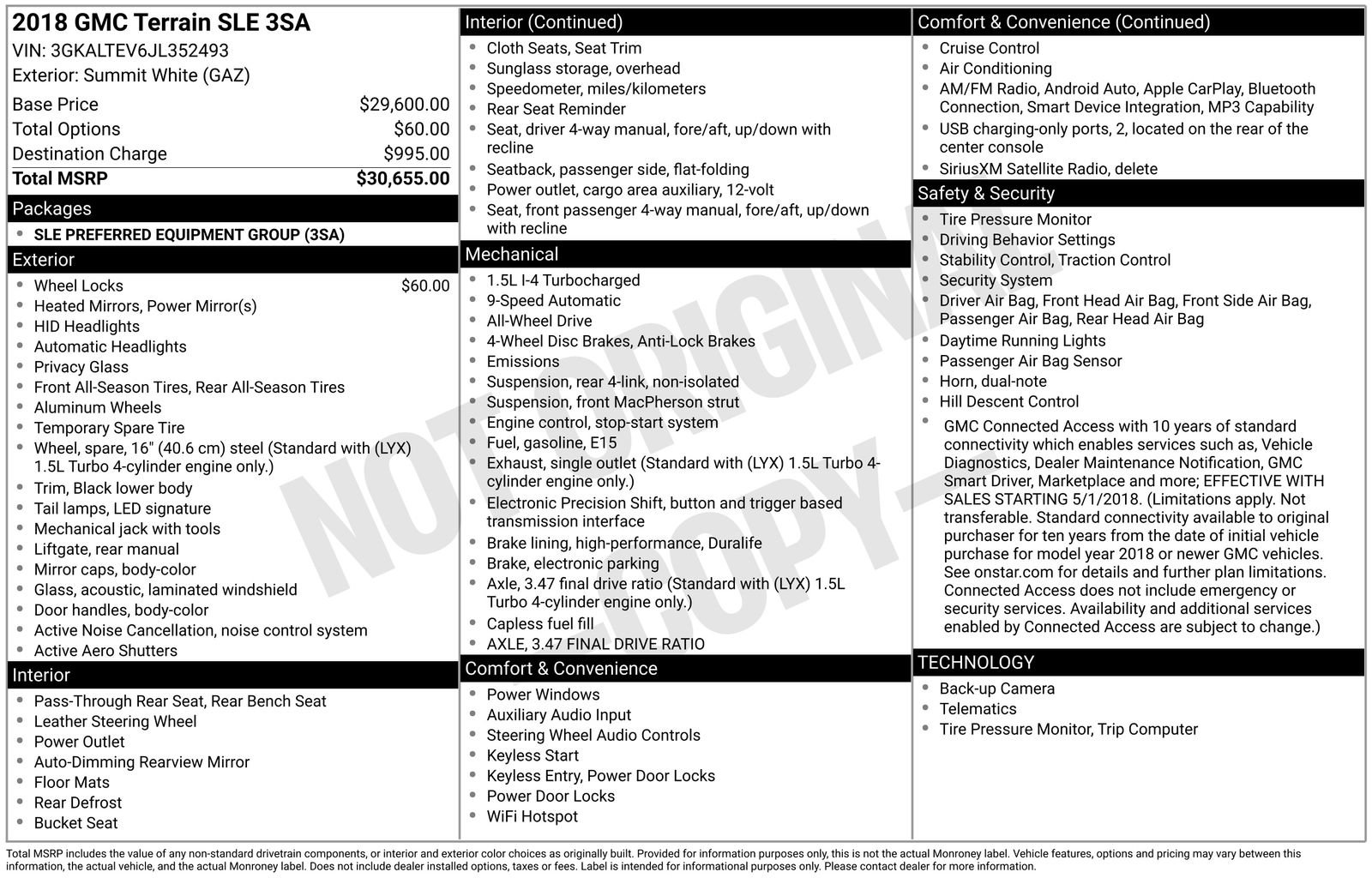 2018 GMC Terrain SLE 3SA
VIN: 3GKALTEV6JL352493
Exterior: Summit White (GAZ)

Base Price $29,600.00
Total Options $60.00
Destination Charge $995.00
Total MSRP $30,655.00

Packages
• SLE PREFERRED EQUIPMENT GROUP (3SA)

Exterior
• Wheel Locks $60.00
• Heated Mirrors, Power Mirror(s)
• HID Headlights
• Automatic Headlights
• Privacy Glass
• Front All-Season Tires, Rear All-Season Tires
• Aluminum Wheels
• Temporary Spare Tire
• Wheel, spare, 16" (40.6 cm) steel (Standard with (LYX) 1.5L Turbo 4-cylinder engine only.)
• Trim, Black lower body
• Tail lamps, LED signature
• Mechanical jack with tools
• Liftgate, rear manual
• Mirror caps, body-color
• Glass, acoustic, laminated windshield
• Door handles, body-color
• Active Noise Cancellation, noise control system
• Active Aero Shutters

Interior
• Pass-Through Rear Seat, Rear Bench Seat
• Leather Steering Wheel
• Power Outlet
• Auto-Dimming Rearview Mirror
• Floor Mats
• Rear Defrost
• Bucket Seat

Interior (Continued)
• Cloth Seats, Seat Trim
• Sunglass storage, overhead
• Speedometer, miles/kilometers
• Rear Seat Reminder
• Seat, driver 4-way manual, fore/aft, up/down with recline
• Seatback, passenger side, flat-folding
• Power outlet, cargo area auxiliary, 12-volt
• Seat, front passenger 4-way manual, fore/aft, up/down with recline

Mechanical
• 1.5L I-4 Turbocharged
• 9-Speed Automatic
• All-Wheel Drive
• 4-Wheel Disc Brakes, Anti-Lock Brakes
• Emissions
• Suspension, rear 4-link, non-isolated
• Suspension, front MacPherson strut
• Engine control, stop-start system
• Fuel, gasoline, E15
• Exhaust, single outlet (Standard with (LYX) 1.5L Turbo 4-cylinder engine only.)
• Electronic Precision Shift, button and trigger based transmission interface
• Brake lining, high-performance, Duralife
• Brake, electronic parking
• Axle, 3.47 final drive ratio (Standard with (LYX) 1.5L Turbo 4-cylinder engine only.)
• Capless fuel fill
• AXLE, 3.47 FINAL DRIVE RATIO

Comfort & Convenience
• Power Windows
• Auxiliary Audio Input
• Steering Wheel Audio Controls
• Keyless Start
• Keyless Entry, Power Door Locks
• Power Door Locks
• WiFi Hotspot

Comfort & Convenience (Continued)
• Cruise Control
• Air Conditioning
• AM/FM Radio, Android Auto, Apple CarPlay, Bluetooth Connection, Smart Device Integration, MP3 Capability
• USB charging-only ports, 2, located on the rear of the center console
• SiriusXM Satellite Radio, delete

Safety & Security
• Tire Pressure Monitor
• Driving Behavior Settings
• Stability Control, Traction Control
• Security System
• Driver Air Bag, Front Head Air Bag, Front Side Air Bag, Passenger Air Bag, Rear Head Air Bag
• Daytime Running Lights
• Passenger Air Bag Sensor
• Horn, dual-note
• Hill Descent Control
• GMC Connected Access with 10 years of standard connectivity which enables services such as, Vehicle Diagnostics, Dealer Maintenance Notification, GMC Smart Driver, Marketplace and more; EFFECTIVE WITH SALES STARTING 5/1/2018. (Limitations apply. Not transferable. Standard connectivity available to original purchaser for ten years from the date of initial vehicle purchase for model year 2018 or newer GMC vehicles. See onstar.com for details and further plan limitations. Connected Access does not include emergency or security services. Availability and additional services enabled by Connected Access are subject to change.)

TECHNOLOGY
• Back-up Camera
• Telematics
• Tire Pressure Monitor, Trip Computer

Total MSRP includes the value of any non-standard drivetrain components, or interior and exterior color choices as originally built. Provided for information purposes only, this is not the actual Monroney label. Vehicle features, options and pricing may vary between this information, the actual vehicle, and the actual Monroney label. Does not include dealer installed options, taxes or fees. Label is intended for informational purposes only. Please contact dealer for more information.

NOT ORIGINAL COPY